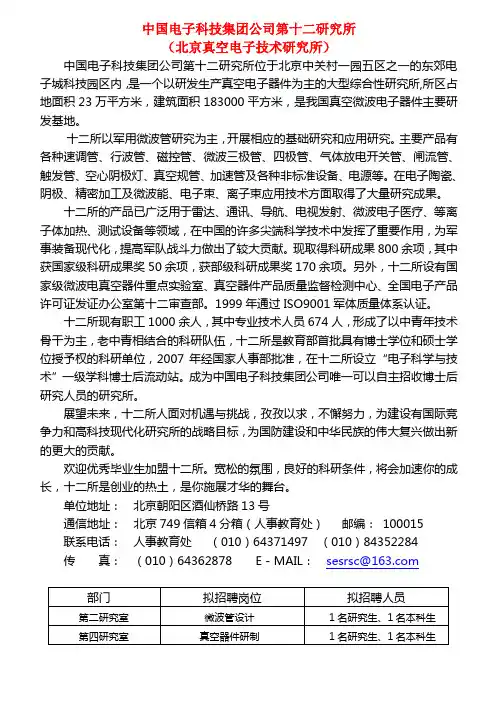 中国电子科技集团公司第十二研究所
（北京真空电子技术研究所）

中国电子科技集团公司第十二研究所位于北京中关村一园五区之一的东郊电子城科技园区内，是一个以研发生产真空电子器件为主的大型综合性研究所,所区占地面积 23 万平方米，建筑面积 183000 平方米，是我国真空微波电子器件主要研发基地。

十二所以军用微波管研究为主，开展相应的基础研究和应用研究。主要产品有各种速调管、行波管、磁控管、微波三极管、四极管、气体放电开关管、闸流管、触发管、空心阴极灯、真空规管、加速管及各种非标准设备、电源等。在电子陶瓷、阴极、精密加工及微波能、电子束、离子束应用技术方面取得了大量研究成果。

十二所的产品已广泛用于雷达、通讯、导航、电视发射、微波电子医疗、等离子体加热、测试设备等领域，在中国的许多尖端科学技术中发挥了重要作用，为军事装备现代化，提高军队战斗力做出了较大贡献。现取得科研成果 800 余项，其中获国家级科研成果奖 50 余项，获部级科研成果奖 170 余项。另外，十二所设有国家级微波电真空器件重点实验室、真空器件产品质量监督检测中心、全国电子产品许可证发证办公室第十二审查部。1999 年通过 ISO9001 军体质量体系认证。

十二所现有职工 1000 余人，其中专业技术人员 674 人，形成了以中青年技术骨干为主，老中青相结合的科研队伍，十二所是教育部首批具有博士学位和硕士学位授予权的科研单位，2007 年经国家人事部批准，在十二所设立“电子科学与技术”一级学科博士后流动站。成为中国电子科技集团公司唯一可以自主招收博士后研究人员的研究所。

展望未来，十二所人面对机遇与挑战，孜孜以求，不懈努力，为建设有国际竞争力和高科技现代化研究所的战略目标，为国防建设和中华民族的伟大复兴做出新的更大的贡献。

欢迎优秀毕业生加盟十二所。宽松的氛围，良好的科研条件，将会加速你的成长，十二所是创业的热土，是你施展才华的舞台。

单位地址： 北京朝阳区酒仙桥路 13 号
通信地址： 北京 749 信箱 4 分箱（人事教育处） 邮编： 100015
联系电话： 人事教育处 （010）64371497 （010）84352284
传 真： （010）64362878 E - MAIL： sesrsc@163.com

| 部门 | 拟招聘岗位 | 拟招聘人员 |
|---|---|---|
| 第二研究室 | 微波管设计 | 1 名研究生、1 名本科生 |
| 第四研究室 | 真空器件研制 | 1 名研究生、1 名本科生 |